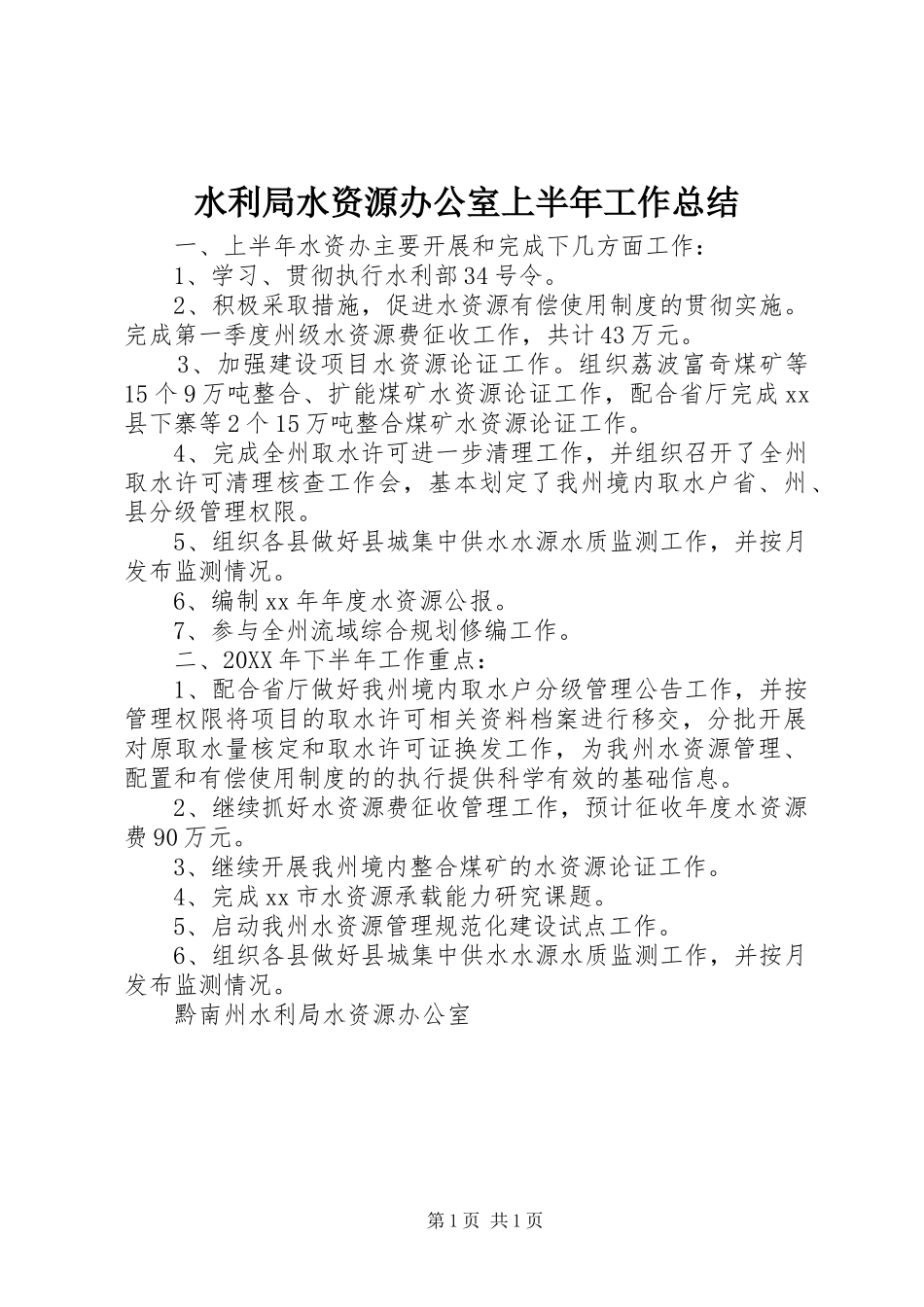 水利局水资源办公室上半年工作总结

一、上半年水资办主要开展和完成下几方面工作：

1、学习、贯彻执行水利部34号令。

2、积极采取措施，促进水资源有偿使用制度的贯彻实施。完成第一季度州级水资源费征收工作，共计43万元。

3、加强建设项目水资源论证工作。组织荔波富奇煤矿等15个9万吨整合、扩能煤矿水资源论证工作，配合省厅完成xx县下寨等2个15万吨整合煤矿水资源论证工作。

4、完成全州取水许可进一步清理工作，并组织召开了全州取水许可清理核查工作会，基本划定了我州境内取水户省、州、县分级管理权限。

5、组织各县做好县城集中供水水源水质监测工作，并按月发布监测情况。

6、编制xx年年度水资源公报。

7、参与全州流域综合规划修编工作。

二、20XX年下半年工作重点：

1、配合省厅做好我州境内取水户分级管理公告工作，并按管理权限将项目的取水许可相关资料档案进行移交，分批开展对原取水量核定和取水许可证换发工作，为我州水资源管理、配置和有偿使用制度的的执行提供科学有效的基础信息。

2、继续抓好水资源费征收管理工作，预计征收年度水资源费90万元。

3、继续开展我州境内整合煤矿的水资源论证工作。

4、完成xx市水资源承载能力研究课题。

5、启动我州水资源管理规范化建设试点工作。

6、组织各县做好县城集中供水水源水质监测工作，并按月发布监测情况。

黔南州水利局水资源办公室

第1页 共1页